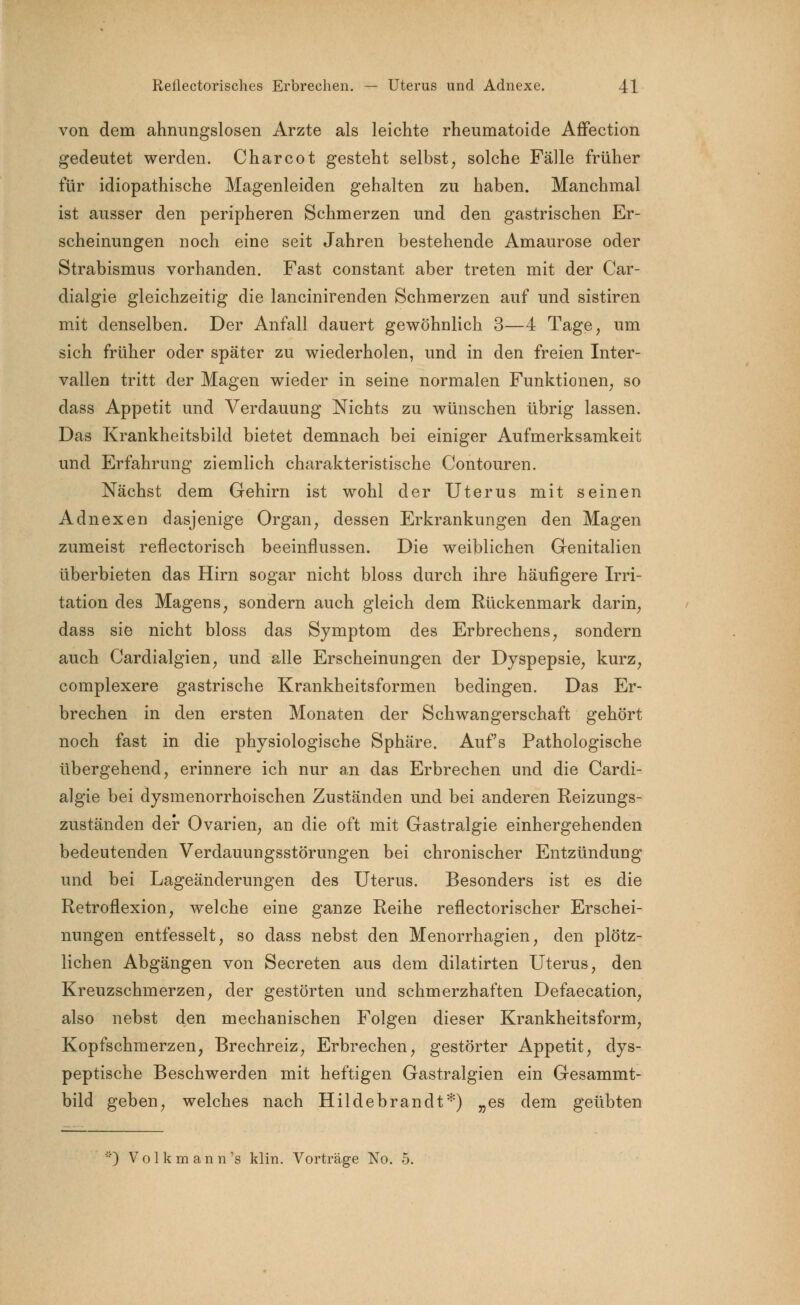 Reflectorisches Erbrechen. — Uterus und Adnexe. 41

von dem ahnungslosen Arzte als leichte rheumatoide Affection gedeutet werden. Charcot gesteht selbst, solche Fälle früher für idiopathische Magenleiden gehalten zu haben. Manchmal ist ausser den peripheren Schmerzen und den gastrischen Erscheinungen noch eine seit Jahren bestehende Amaurose oder Strabismus vorhanden. Fast constant aber treten mit der Cardialgie gleichzeitig die lancinirenden Schmerzen auf und sistiren mit denselben. Der Anfall dauert gewöhnlich 3—4 Tage, um sich früher oder später zu wiederholen, und in den freien Intervallen tritt der Magen wieder in seine normalen Funktionen, so dass Appetit und Verdauung Nichts zu wünschen übrig lassen. Das Krankheitsbild bietet demnach bei einiger Aufmerksamkeit und Erfahrung ziemlich charakteristische Contouren.

Nächst dem Gehirn ist wohl der Uterus mit seinen Adnexen dasjenige Organ, dessen Erkrankungen den Magen zumeist reflectorisch beeinflussen. Die weiblichen Genitalien überbieten das Hirn sogar nicht bloss durch ihre häufigere Irritation des Magens, sondern auch gleich dem Rückenmark darin, dass sie nicht bloss das Symptom des Erbrechens, sondern auch Cardialgien, und alle Erscheinungen der Dyspepsie, kurz, complexere gastrische Krankheitsformen bedingen. Das Erbrechen in den ersten Monaten der Schwangerschaft gehört noch fast in die physiologische Sphäre. Auf's Pathologische übergehend, erinnere ich nur an das Erbrechen und die Cardialgie bei dysmenorrhoischen Zuständen und bei anderen Reizungszuständen der Ovarien, an die oft mit Gastralgie einhergehenden bedeutenden Verdauungsstörungen bei chronischer Entzündung und bei Lageänderungen des Uterus. Besonders ist es die Retroflexion, welche eine ganze Reihe reflectorischer Erscheinungen entfesselt, so dass nebst den Menorrhagien, den plötzlichen Abgängen von Secreten aus dem dilatirten Uterus, den Kreuzschmerzen, der gestörten und schmerzhaften Defaecation, also nebst den mechanischen Folgen dieser Krankheitsform, Kopfschmerzen, Brechreiz, Erbrechen, gestörter Appetit, dyspeptische Beschwerden mit heftigen Gastralgien ein Gesammtbild geben, welches nach Hildebrandt*) „es dem geübten

*) Volkmann's klin. Vorträge No. 5.